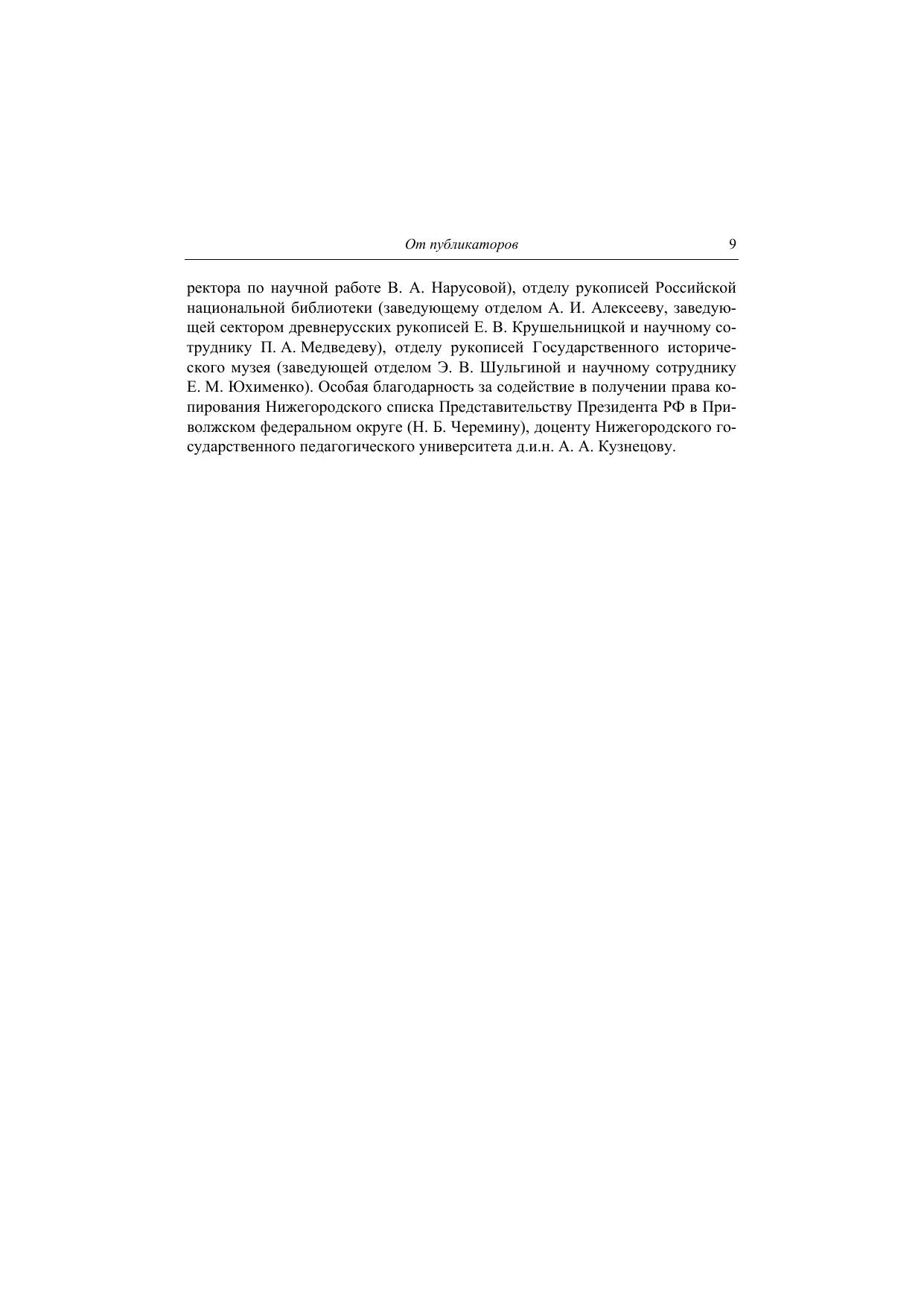 От публикаторов 9

ректора по научной работе В. А. Нарусовой), отделу рукописей Российской национальной библиотеки (заведующему отделом А. И. Алексееву, заведующей сектором древнерусских рукописей Е. В. Крушельницкой и научному сотруднику П. А. Медведеву), отделу рукописей Государственного исторического музея (заведующей отделом Э. В. Шульгиной и научному сотруднику Е. М. Юхименко). Особая благодарность за содействие в получении права копирования Нижегородского списка Представительству Президента РФ в Приволжском федеральном округе (Н. Б. Черемину), доценту Нижегородского государственного педагогического университета д.и.н. А. А. Кузнецову.